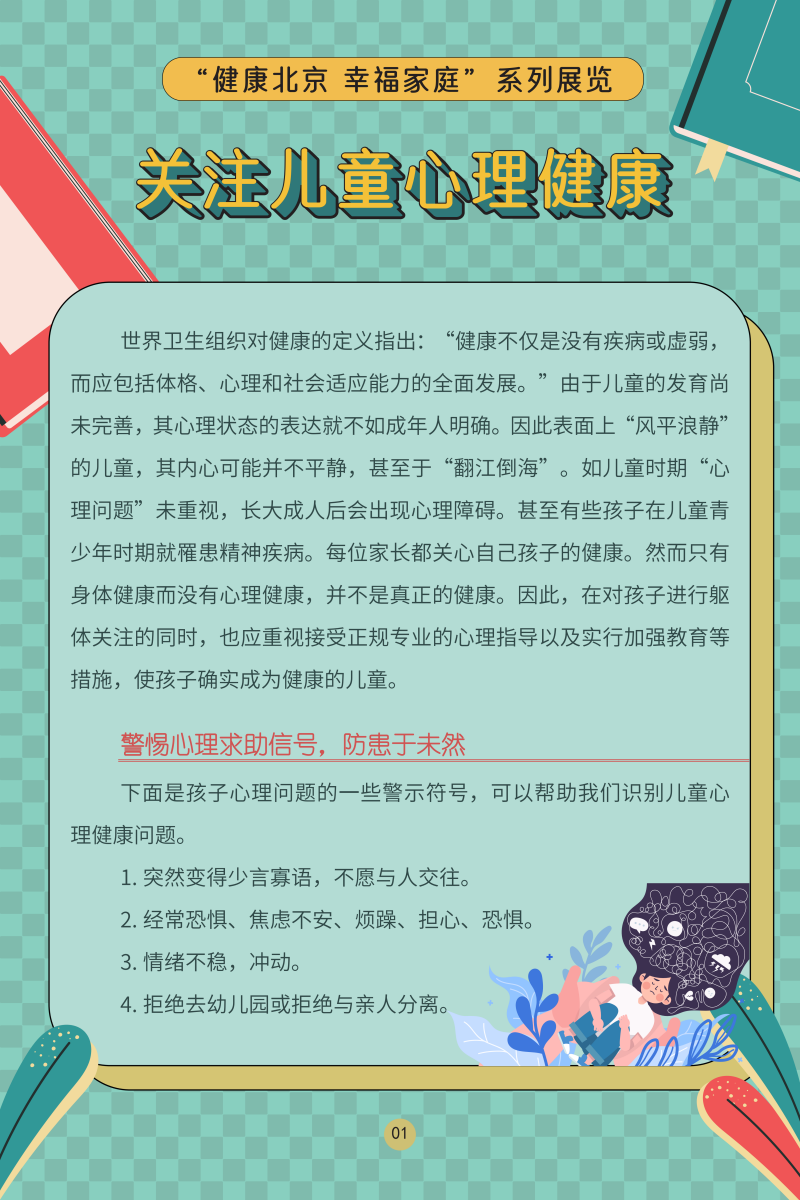 “健康北京 幸福家庭”系列展览

关注儿童心理健康

世界卫生组织对健康的定义指出：“健康不仅是没有疾病或虚弱，而应包括体格、心理和社会适应能力的全面发展。”由于儿童的发育尚未完善，其心理状态的表达就不如成年人明确。因此表面上“风平浪静”的儿童，其内心可能并不平静，甚至于“翻江倒海”。如儿童时期“心理问题”未重视，长大成人后会出现心理障碍。甚至有些孩子在儿童青少年时期就罹患精神疾病。每位家长都关心自己孩子的健康。然而只有身体健康而没有心理健康，并不是真正的健康。因此，在对孩子进行躯体关注的同时，也应重视接受正规专业的心理指导以及实行加强教育等措施，使孩子确实成为健康的儿童。

警惕心理求助信号，防患于未然

下面是孩子心理问题的一些警示符号，可以帮助我们识别儿童心理健康问题。

1. 突然变得少言寡语，不愿与人交往。

2. 经常恐惧、焦虑不安、烦躁、担心、恐惧。

3. 情绪不稳，冲动。

4. 拒绝去幼儿园或拒绝与亲人分离。

01